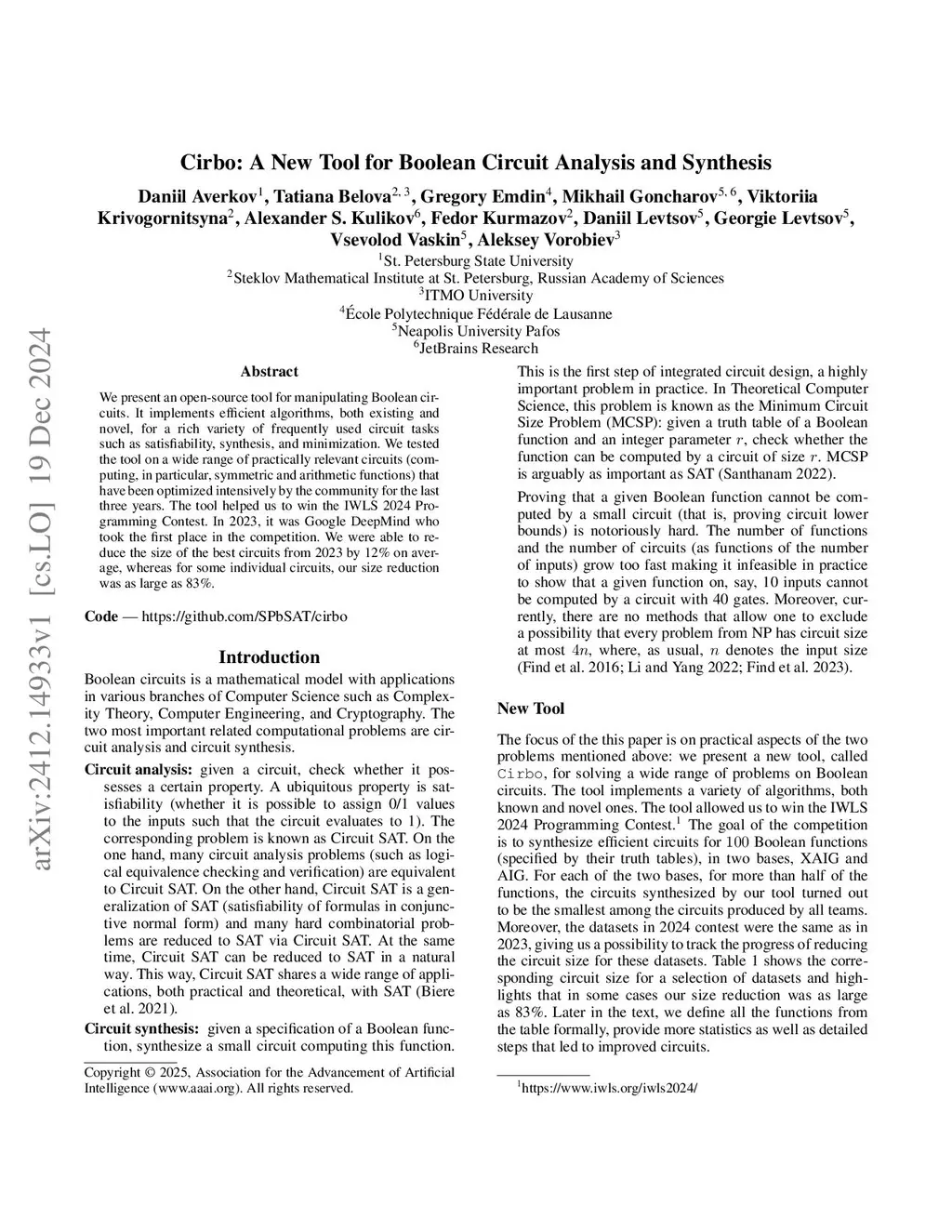 arXiv:2412.14933v1 [cs.LO] 19 Dec 2024

Cirbo: A New Tool for Boolean Circuit Analysis and Synthesis

Daniil Averkov$^1$, Tatiana Belova$^{2,3}$, Gregory Emdin$^4$, Mikhail Goncharov$^{5,6}$, Viktoriia Krivogornitsyna$^2$, Alexander S. Kulikov$^6$, Fedor Kurmazov$^2$, Daniil Levtsov$^5$, Georgie Levtsov$^5$, Vsevolod Vaskin$^5$, Aleksey Vorobiev$^3$

$^1$St. Petersburg State University
$^2$Steklov Mathematical Institute at St. Petersburg, Russian Academy of Sciences
$^3$ITMO University
$^4$École Polytechnique Fédérale de Lausanne
$^5$Neapolis University Pafos
$^6$JetBrains Research

Abstract

We present an open-source tool for manipulating Boolean circuits. It implements efficient algorithms, both existing and novel, for a rich variety of frequently used circuit tasks such as satisfiability, synthesis, and minimization. We tested the tool on a wide range of practically relevant circuits (computing, in particular, symmetric and arithmetic functions) that have been optimized intensively by the community for the last three years. The tool helped us to win the IWLS 2024 Programming Contest. In 2023, it was Google DeepMind who took the first place in the competition. We were able to reduce the size of the best circuits from 2023 by 12% on average, whereas for some individual circuits, our size reduction was as large as 83%.

Code — https://github.com/SPbSAT/cirbo

Introduction

Boolean circuits is a mathematical model with applications in various branches of Computer Science such as Complexity Theory, Computer Engineering, and Cryptography. The two most important related computational problems are circuit analysis and circuit synthesis.

Circuit analysis: given a circuit, check whether it possesses a certain property. A ubiquitous property is satisfiability (whether it is possible to assign 0/1 values to the inputs such that the circuit evaluates to 1). The corresponding problem is known as Circuit SAT. On the one hand, many circuit analysis problems (such as logical equivalence checking and verification) are equivalent to Circuit SAT. On the other hand, Circuit SAT is a generalization of SAT (satisfiability of formulas in conjunctive normal form) and many hard combinatorial problems are reduced to SAT via Circuit SAT. At the same time, Circuit SAT can be reduced to SAT in a natural way. This way, Circuit SAT shares a wide range of applications, both practical and theoretical, with SAT (Biere et al. 2021).

Circuit synthesis: given a specification of a Boolean function, synthesize a small circuit computing this function.

Copyright © 2025, Association for the Advancement of Artificial Intelligence (www.aaai.org). All rights reserved.

This is the first step of integrated circuit design, a highly important problem in practice. In Theoretical Computer Science, this problem is known as the Minimum Circuit Size Problem (MCSP): given a truth table of a Boolean function and an integer parameter $r$, check whether the function can be computed by a circuit of size $r$. MCSP is arguably as important as SAT (Santhanam 2022).

Proving that a given Boolean function cannot be computed by a small circuit (that is, proving circuit lower bounds) is notoriously hard. The number of functions and the number of circuits (as functions of the number of inputs) grow too fast making it infeasible in practice to show that a given function on, say, 10 inputs cannot be computed by a circuit with 40 gates. Moreover, currently, there are no methods that allow one to exclude a possibility that every problem from NP has circuit size at most $4n$, where, as usual, $n$ denotes the input size (Find et al. 2016; Li and Yang 2022; Find et al. 2023).

New Tool

The focus of the this paper is on practical aspects of the two problems mentioned above: we present a new tool, called Cirbo, for solving a wide range of problems on Boolean circuits. The tool implements a variety of algorithms, both known and novel ones. The tool allowed us to win the IWLS 2024 Programming Contest.$^1$ The goal of the competition is to synthesize efficient circuits for 100 Boolean functions (specified by their truth tables), in two bases, XAIG and AIG. For each of the two bases, for more than half of the functions, the circuits synthesized by our tool turned out to be the smallest among the circuits produced by all teams. Moreover, the datasets in 2024 contest were the same as in 2023, giving us a possibility to track the progress of reducing the circuit size for these datasets. Table 1 shows the corresponding circuit size for a selection of datasets and highlights that in some cases our size reduction was as large as 83%. Later in the text, we define all the functions from the table formally, provide more statistics as well as detailed steps that led to improved circuits.

$^1$https://www.iwls.org/iwls2024/